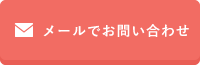 メールでお問い合わせ